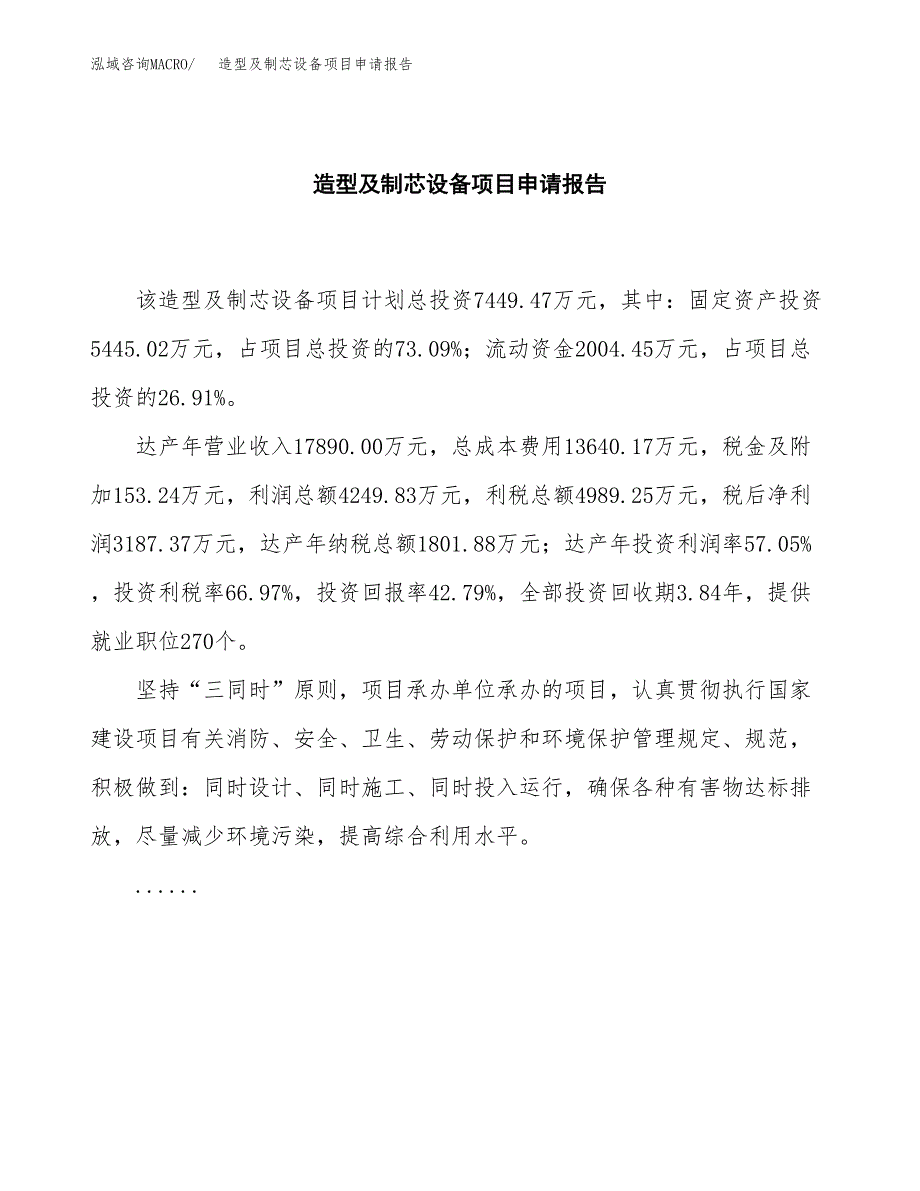 泓域咨询MACRO/　造型及制芯设备项目申请报告

造型及制芯设备项目申请报告

该造型及制芯设备项目计划总投资7449.47万元，其中：固定资产投资5445.02万元，占项目总投资的73.09%；流动资金2004.45万元，占项目总投资的26.91%。

达产年营业收入17890.00万元，总成本费用13640.17万元，税金及附加153.24万元，利润总额4249.83万元，利税总额4989.25万元，税后净利润3187.37万元，达产年纳税总额1801.88万元；达产年投资利润率57.05%，投资利税率66.97%，投资回报率42.79%，全部投资回收期3.84年，提供就业职位270个。

坚持“三同时”原则，项目承办单位承办的项目，认真贯彻执行国家建设项目有关消防、安全、卫生、劳动保护和环境保护管理规定、规范，积极做到：同时设计、同时施工、同时投入运行，确保各种有害物达标排放，尽量减少环境污染，提高综合利用水平。

......